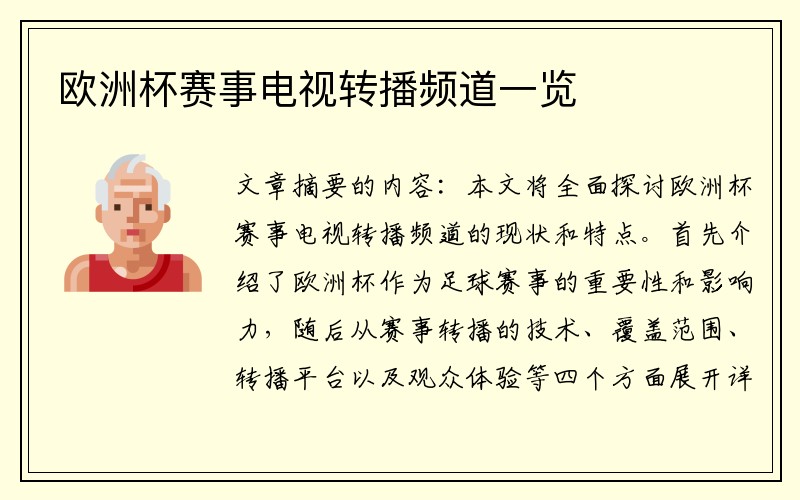 欧洲杯赛事电视转播频道一览

文章摘要的内容：本文将全面探讨欧洲杯赛事电视转播频道的现状和特点。首先介绍了欧洲杯作为足球赛事的重要性和影响力，随后从赛事转播的技术、覆盖范围、转播平台以及观众体验等四个方面展开详